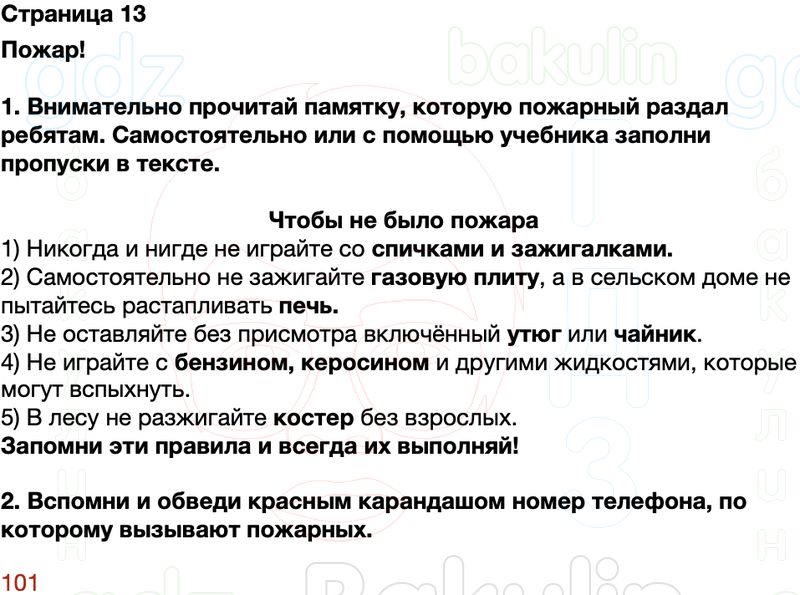 Страница 13

Пожар!

1. Внимательно прочитай памятку, которую пожарный раздал ребятам. Самостоятельно или с помощью учебника заполни пропуски в тексте.

Чтобы не было пожара
1) Никогда и нигде не играйте со спичками и зажигалками.
2) Самостоятельно не зажигайте газовую плиту, а в сельском доме не пытайтесь растапливать печь.
3) Не оставляйте без присмотра включённый утюг или чайник.
4) Не играйте с бензином, керосином и другими жидкостями, которые могут вспыхнуть.
5) В лесу не разжигайте костер без взрослых.
Запомни эти правила и всегда их выполняй!

2. Вспомни и обведи красным карандашом номер телефона, по которому вызывают пожарных.

101

gdz bakulin